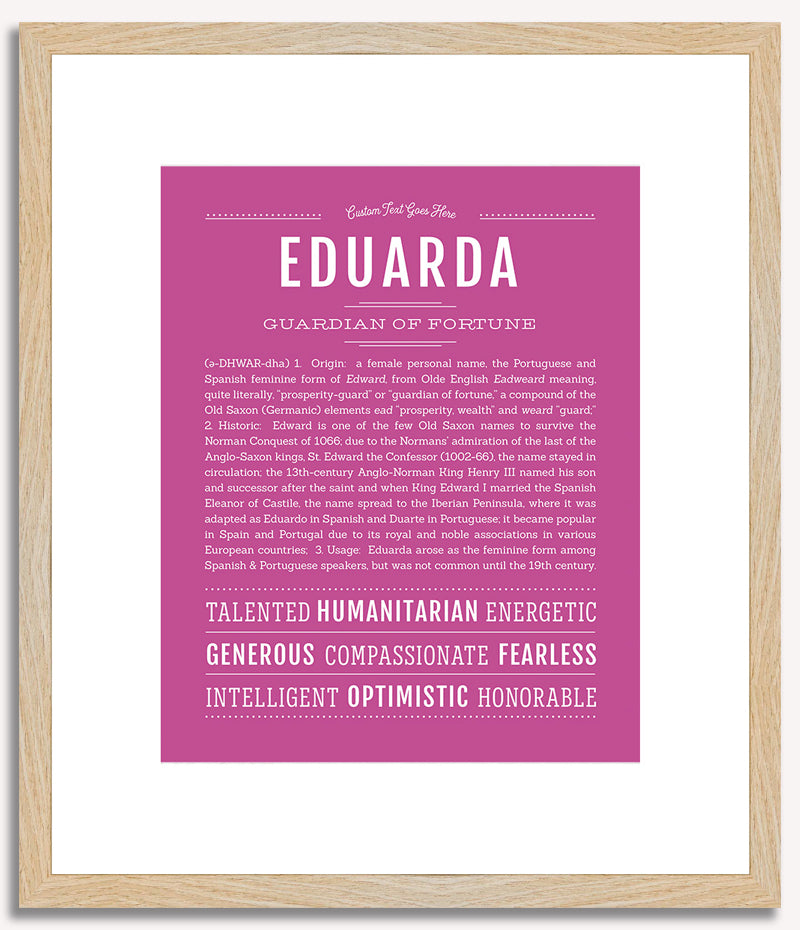 Custom Text Goes Here

EDUARDA

GUARDIAN OF FORTUNE

(ə-DHWAR-dha) 1. Origin: a female personal name, the Portuguese and Spanish feminine form of Edward, from Olde English Eadweard meaning, quite literally, "prosperity-guard" or "guardian of fortune," a compound of the Old Saxon (Germanic) elements ead "prosperity, wealth" and weard "guard;" 2. Historic: Edward is one of the few Old Saxon names to survive the Norman Conquest of 1066; due to the Normans' admiration of the last of the Anglo-Saxon kings, St. Edward the Confessor (1002-66), the name stayed in circulation; the 13th-century Anglo-Norman King Henry III named his son and successor after the saint and when King Edward I married the Spanish Eleanor of Castile, the name spread to the Iberian Peninsula, where it was adapted as Eduardo in Spanish and Duarte in Portuguese; it became popular in Spain and Portugal due to its royal and noble associations in various European countries; 3. Usage: Eduarda arose as the feminine form among Spanish & Portuguese speakers, but was not common until the 19th century.

TALENTED HUMANITARIAN ENERGETIC

GENEROUS COMPASSIONATE FEARLESS

INTELLIGENT OPTIMISTIC HONORABLE